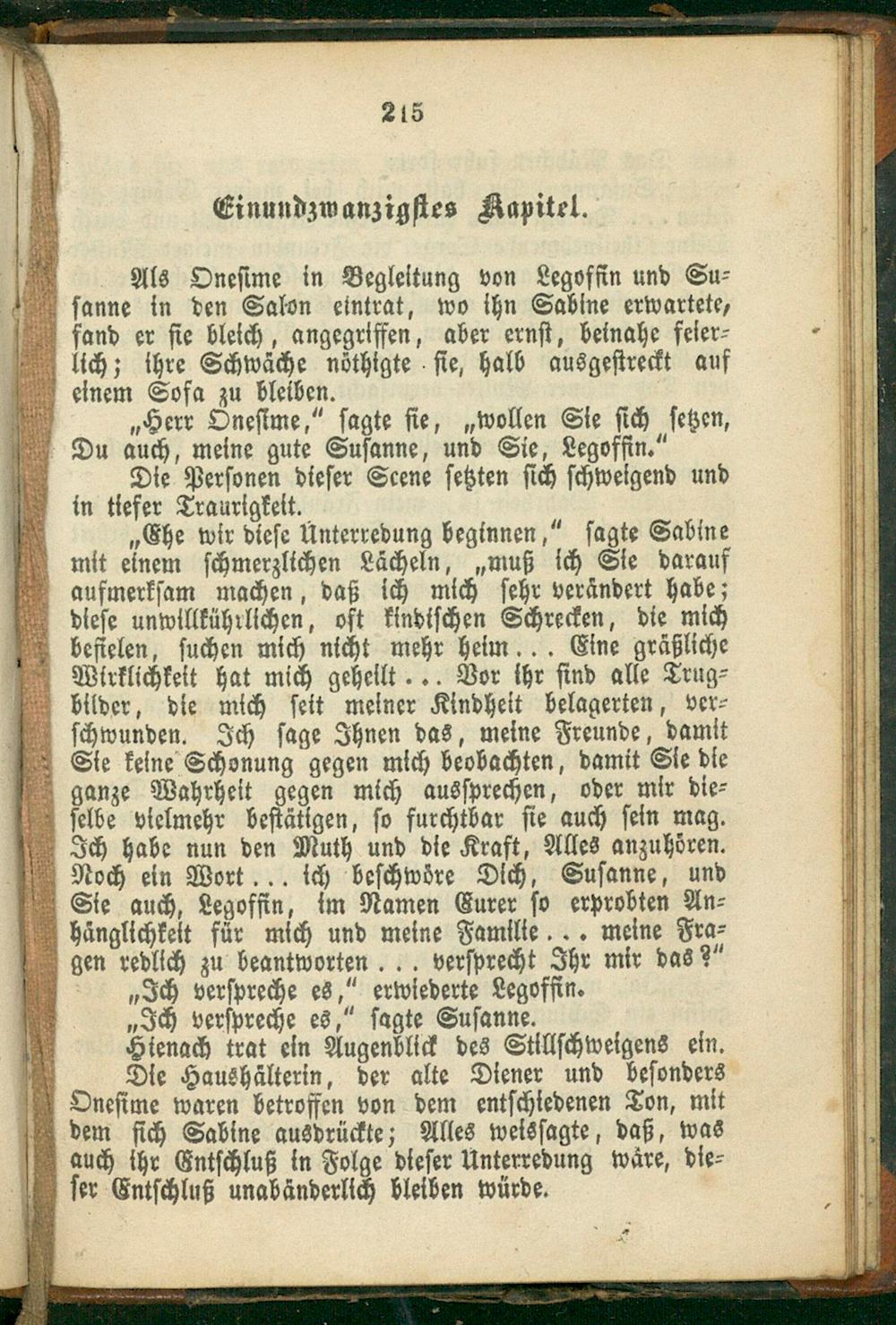 215

Einundzwanzigstes Kapitel.

Als Onesime in Begleitung von Legoffin und Susanne in den Salon eintrat, wo ihn Sabine erwartete, fand er sie bleich, angegriffen, aber ernst, beinahe feierlich; ihre Schwäche nöthigte sie, halb ausgestreckt auf einem Sofa zu bleiben.

„Herr Onesime," sagte sie, „wollen Sie sich setzen, Du auch, meine gute Susanne, und Sie, Legoffin."

Die Personen dieser Scene setzten sich schweigend und in tiefer Traurigkeit.

„Ehe wir diese Unterredung beginnen," sagte Sabine mit einem schmerzlichen Lächeln, „muß ich Sie darauf aufmerksam machen, daß ich mich sehr verändert habe; diese unwillkührlichen, oft kindischen Schrecken, die mich befielen, suchen mich nicht mehr heim... Eine gräßliche Wirklichkeit hat mich geheilt... Vor ihr sind alle Trugbilder, die mich seit meiner Kindheit belagerten, verschwunden. Ich sage Ihnen das, meine Freunde, damit Sie keine Schonung gegen mich beobachten, damit Sie die ganze Wahrheit gegen mich aussprechen, oder mir dieselbe vielmehr bestätigen, so furchtbar sie auch sein mag. Ich habe nun den Muth und die Kraft, Alles anzuhören. Noch ein Wort... ich beschwöre Dich, Susanne, und Sie auch, Legoffin, im Namen Eurer so erprobten Anhänglichkeit für mich und meine Familie... meine Fragen redlich zu beantworten... versprecht Ihr mir das?"

„Ich verspreche es," erwiederte Legoffin.

„Ich verspreche es," sagte Susanne.

Hienach trat ein Augenblick des Stillschweigens ein.

Die Haushälterin, der alte Diener und besonders Onesime waren betroffen von dem entschiedenen Ton, mit dem sich Sabine ausdrückte; Alles weissagte, daß, was auch ihr Entschluß in Folge dieser Unterredung wäre, dieser Entschluß unabänderlich bleiben würde.